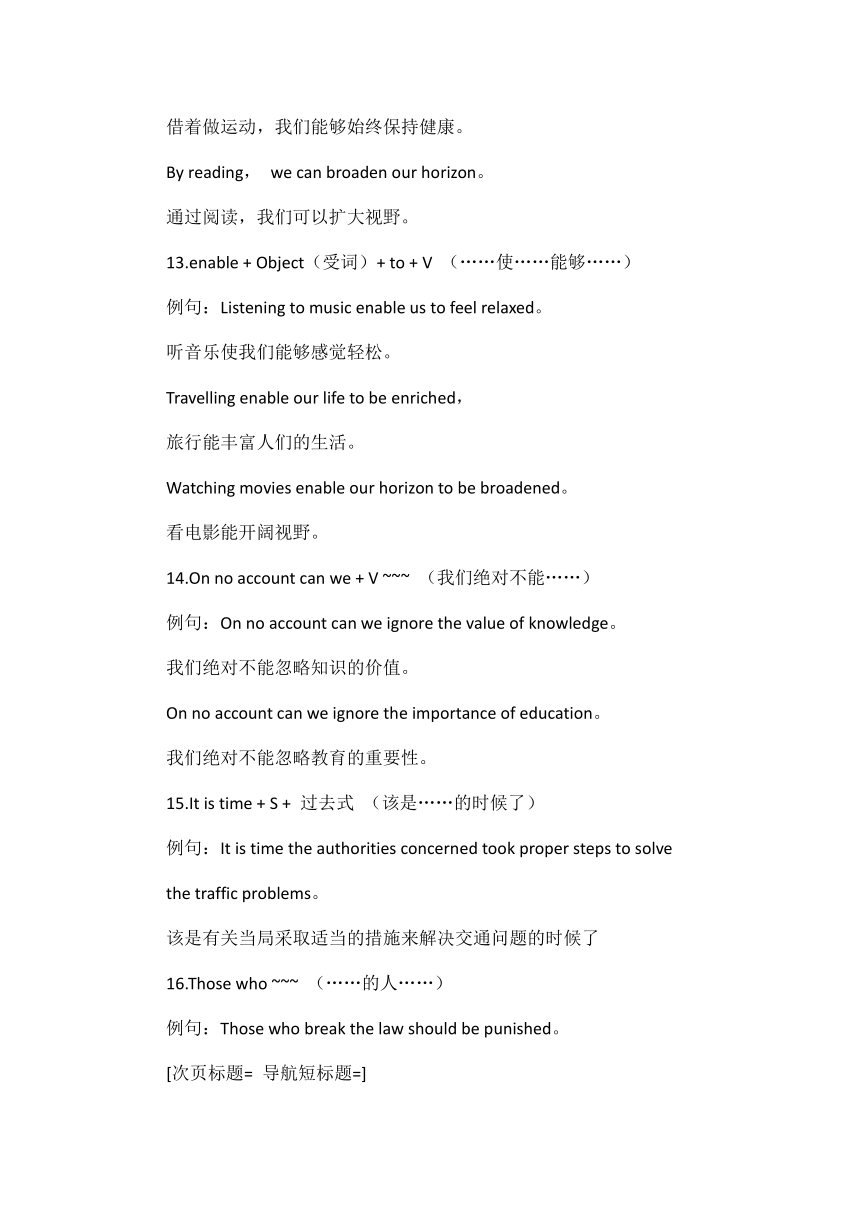 借着做运动，我们能够始终保持健康。

By reading， we can broaden our horizon。

通过阅读，我们可以扩大视野。

13.enable + Object（受词）+ to + V （……使……能够……）

例句：Listening to music enable us to feel relaxed。

听音乐使我们能够感觉轻松。

Travelling enable our life to be enriched，

旅行能丰富人们的生活。

Watching movies enable our horizon to be broadened。

看电影能开阔视野。

14.On no account can we + V ~~~ （我们绝对不能……）

例句：On no account can we ignore the value of knowledge。

我们绝对不能忽略知识的价值。

On no account can we ignore the importance of education。

我们绝对不能忽略教育的重要性。

15.It is time + S + 过去式 （该是……的时候了）

例句：It is time the authorities concerned took proper steps to solve the traffic problems。

该是有关当局采取适当的措施来解决交通问题的时候了

16.Those who ~~~ （……的人……）

例句：Those who break the law should be punished。

[次页标题= 导航短标题=]